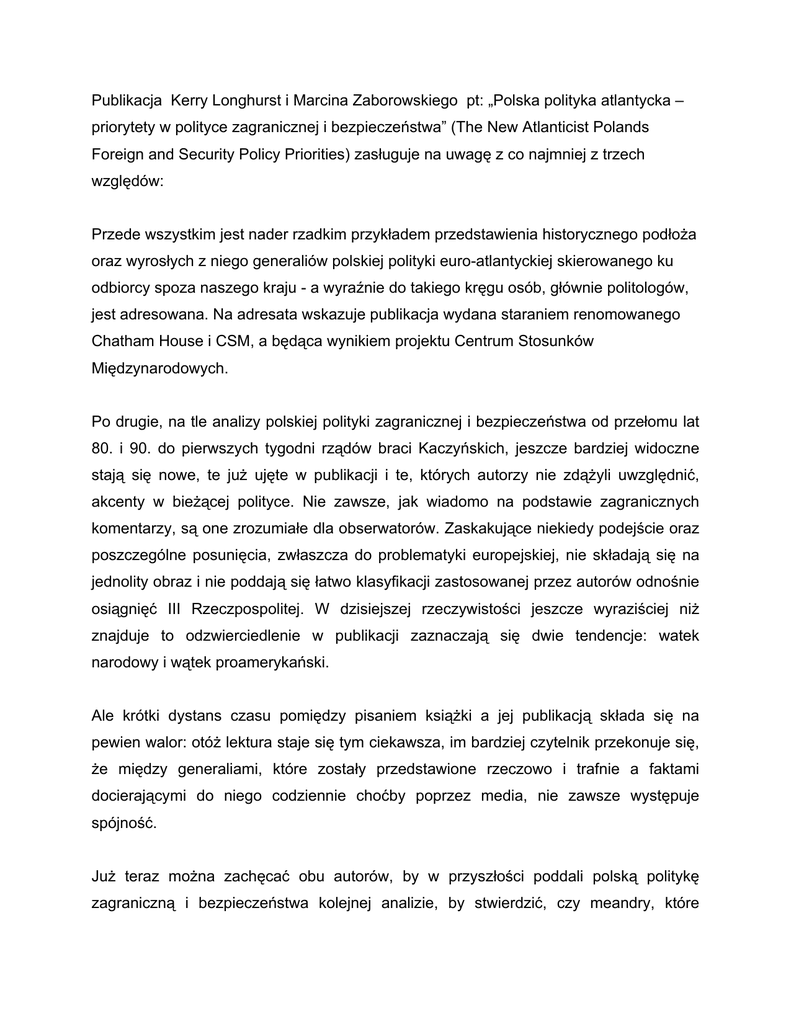 Publikacja Kerry Longhurst i Marcina Zaborowskiego pt: „Polska polityka atlantycka – priorytety w polityce zagranicznej i bezpieczeństwa” (The New Atlanticist Polands Foreign and Security Policy Priorities) zasługuje na uwagę z co najmniej z trzech względów:

Przede wszystkim jest nader rzadkim przykładem przedstawienia historycznego podłoża oraz wyrosłych z niego generaliów polskiej polityki euro-atlantyckiej skierowanego ku odbiorcy spoza naszego kraju - a wyraźnie do takiego kręgu osób, głównie politologów, jest adresowana. Na adresata wskazuje publikacja wydana staraniem renomowanego Chatham House i CSM, a będąca wynikiem projektu Centrum Stosunków Międzynarodowych.

Po drugie, na tle analizy polskiej polityki zagranicznej i bezpieczeństwa od przełomu lat 80. i 90. do pierwszych tygodni rządów braci Kaczyńskich, jeszcze bardziej widoczne stają się nowe, te już ujęte w publikacji i te, których autorzy nie zdążyli uwzględnić, akcenty w bieżącej polityce. Nie zawsze, jak wiadomo na podstawie zagranicznych komentarzy, są one zrozumiałe dla obserwatorów. Zaskakujące niekiedy podejście oraz poszczególne posunięcia, zwłaszcza do problematyki europejskiej, nie składają się na jednolity obraz i nie poddają się łatwo klasyfikacji zastosowanej przez autorów odnośnie osiągnięć III Rzeczpospolitej. W dzisiejszej rzeczywistości jeszcze wyraziściej niż znajduje to odzwierciedlenie w publikacji zaznaczają się dwie tendencje: watek narodowy i wątek proamerykański.

Ale krótki dystans czasu pomiędzy pisaniem książki a jej publikacją składa się na pewien walor: otóż lektura staje się tym ciekawsza, im bardziej czytelnik przekonuje się, że między generaliami, które zostały przedstawione rzeczowo i trafnie a faktami docierającymi do niego codziennie choćby poprzez media, nie zawsze występuje spójność.

Już teraz można zachęcać obu autorów, by w przyszłości poddali polską politykę zagraniczną i bezpieczeństwa kolejnej analizie, by stwierdzić, czy meandry, które